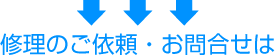 修理のご依頼・お問合せは